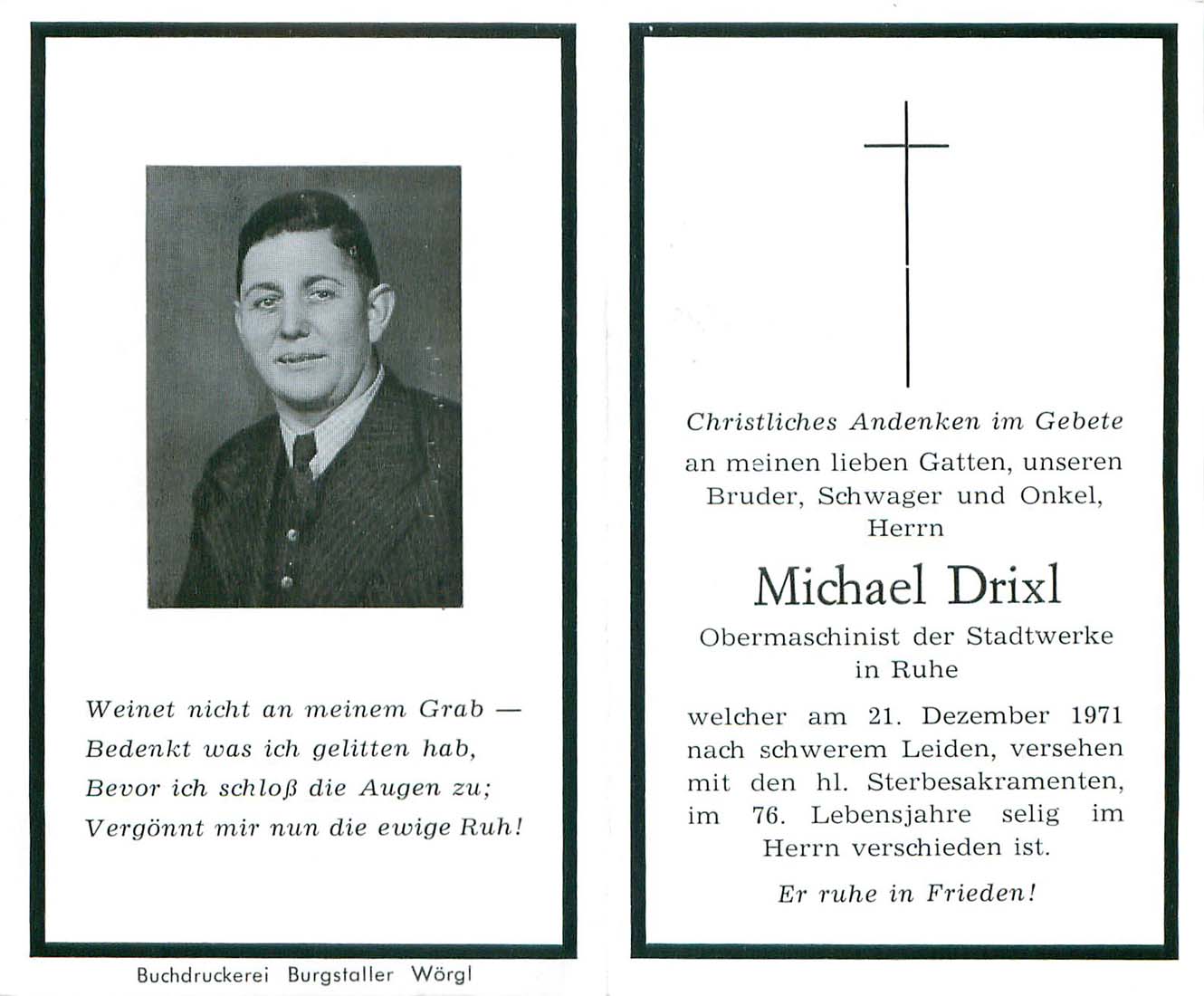 Weinet nicht an meinem Grab —
Bedenkt was ich gelitten hab,
Bevor ich schloß die Augen zu;
Vergönnt mir nun die ewige Ruh!

Buchdruckerei Burgstaller Wörgl

Christliches Andenken im Gebete
an meinen lieben Gatten, unseren Bruder, Schwager und Onkel, Herrn

Michael Drixl

Obermaschinist der Stadtwerke in Ruhe

welcher am 21. Dezember 1971 nach schwerem Leiden, versehen mit den hl. Sterbesakramenten, im 76. Lebensjahre selig im Herrn verschieden ist.

Er ruhe in Frieden!